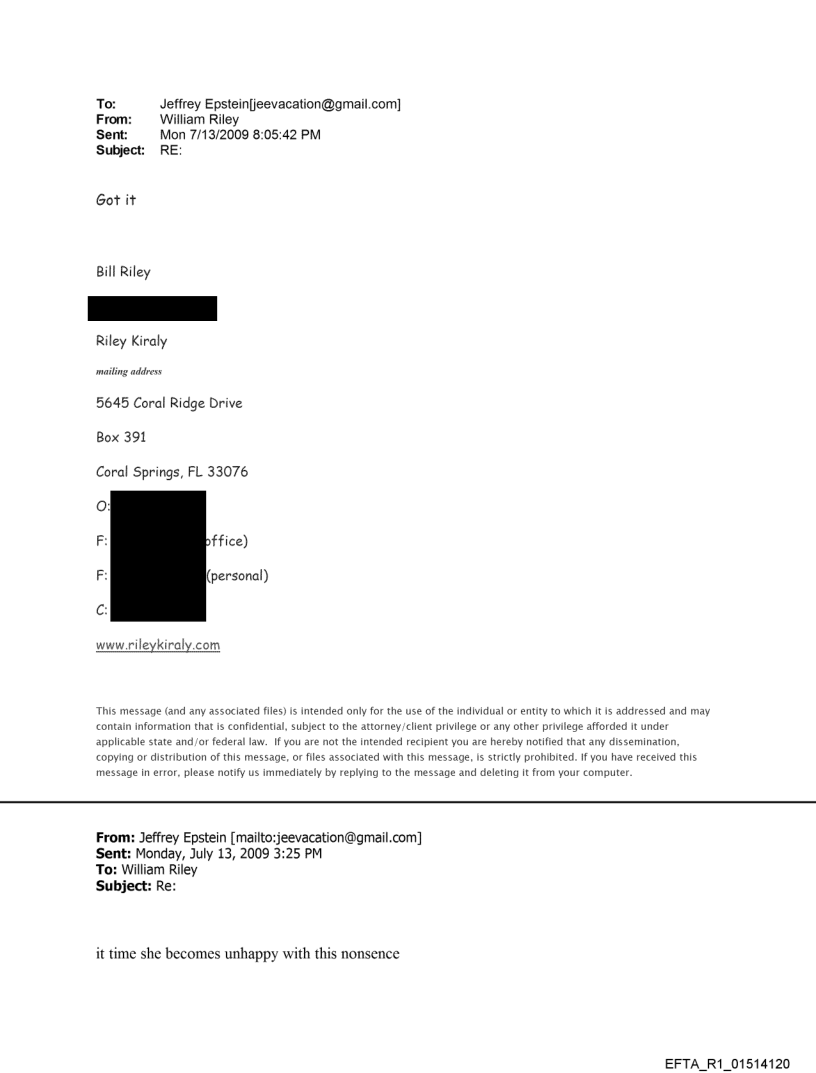 To: Jeffrey Epstein[jeevacation@gmail.com]
From: William Riley
Sent: Mon 7/13/2009 8:05:42 PM
Subject: RE:

Got it

Bill Riley

Riley Kiraly

mailing address

5645 Coral Ridge Drive

Box 391

Coral Springs, FL 33076

O:

F: office)

F: (personal)

C:

www.rileykiraly.com

This message (and any associated files) is intended only for the use of the individual or entity to which it is addressed and may contain information that is confidential, subject to the attorney/client privilege or any other privilege afforded it under applicable state and/or federal law. If you are not the intended recipient you are hereby notified that any dissemination, copying or distribution of this message, or files associated with this message, is strictly prohibited. If you have received this message in error, please notify us immediately by replying to the message and deleting it from your computer.

From: Jeffrey Epstein [mailto:jeevacation@gmail.com]
Sent: Monday, July 13, 2009 3:25 PM
To: William Riley
Subject: Re:

it time she becomes unhappy with this nonsence

EFTA_R1_01514120